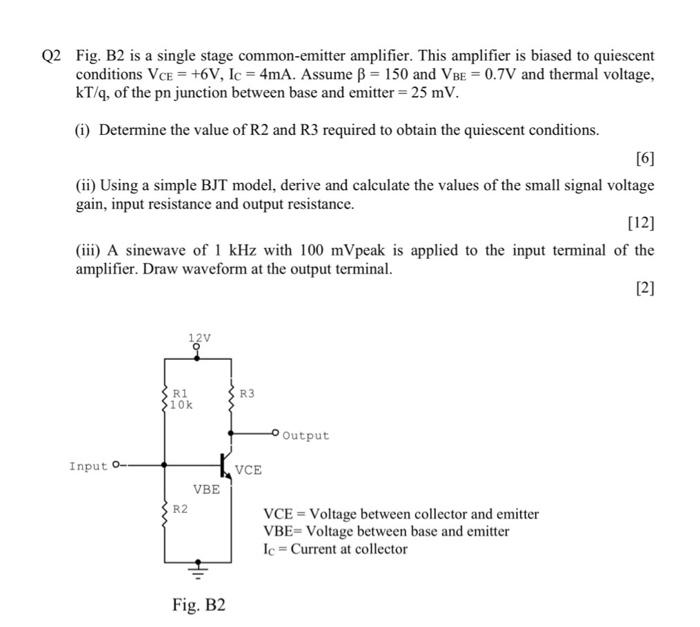 Q2 Fig. B2 is a single stage common-emitter amplifier. This amplifier is biased to quiescent conditions $V_{CE} = +6V$, $I_C = 4mA$. Assume $\beta = 150$ and $V_{BE} = 0.7V$ and thermal voltage, kT/q, of the pn junction between base and emitter = 25 mV.

(i) Determine the value of R2 and R3 required to obtain the quiescent conditions.

[6]

(ii) Using a simple BJT model, derive and calculate the values of the small signal voltage gain, input resistance and output resistance.

[12]

(iii) A sinewave of 1 kHz with 100 mVpeak is applied to the input terminal of the amplifier. Draw waveform at the output terminal.

[2]

12V

R1
10k

R3

Output

Input

VCE

VBE

R2

VCE = Voltage between collector and emitter
VBE= Voltage between base and emitter
$I_C$ = Current at collector

Fig. B2